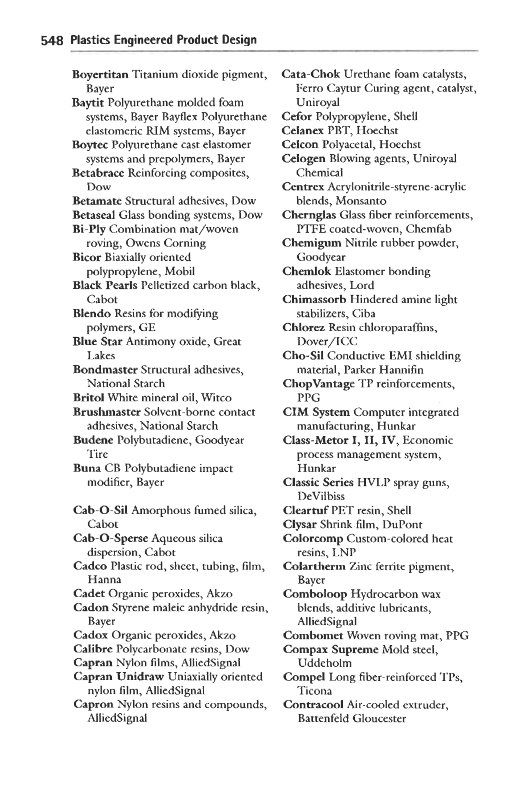 548 Plastics Engineered Product Design

Boyertitan Titanium dioxide pigment, Bayer
Baytit Polyurethane molded foam systems, Bayer Bayflex Polyurethane elastomeric RIM systems, Bayer
Boytec Polyurethane cast elastomer systems and prepolymers, Bayer
Betabrace Reinforcing composites, Dow
Betamate Structural adhesives, Dow
Betaseal Glass bonding systems, Dow
Bi-Ply Combination mat/woven roving, Owens Corning
Bicor Biaxially oriented polypropylene, Mobil
Black Pearls Pelletized carbon black, Cabot
Blendo Resins for modifying polymers, GE
Blue Star Antimony oxide, Great Lakes
Bondmaster Structural adhesives, National Starch
Britol White mineral oil, Witco
Brushmaster Solvent-borne contact adhesives, National Starch
Budene Polybutadiene, Goodyear Tire
Buna CB Polybutadiene impact modifier, Bayer

Cab-O-Sil Amorphous fumed silica, Cabot
Cab-O-Sperse Aqueous silica dispersion, Cabot
Cadco Plastic rod, sheet, tubing, film, Hanna
Cadet Organic peroxides, Akzo
Cadon Styrene maleic anhydride resin, Bayer
Cadox Organic peroxides, Akzo
Calibre Polycarbonate resins, Dow
Capran Nylon films, AlliedSignal
Capran Unidraw Uniaxially oriented nylon film, AlliedSignal
Capron Nylon resins and compounds, AlliedSignal

Cata-Chok Urethane foam catalysts, Ferro Caytur Curing agent, catalyst, Uniroyal
Cefor Polypropylene, Shell
Celanex PBT, Hoechst
Celcon Polyacetal, Hoechst
Celogen Blowing agents, Uniroyal Chemical
Centrex Acrylonitrile-styrene-acrylic blends, Monsanto
Chernglas Glass fiber reinforcements, PTFE coated-woven, Chemfab
Chemigum Nitrile rubber powder, Goodyear
Chemlok Elastomer bonding adhesives, Lord
Chimassorb Hindered amine light stabilizers, Ciba
Chlorez Resin chloroparaffins, Dover/ICC
Cho-Sil Conductive EMI shielding material, Parker Hannifin
ChopVantage TP reinforcements, PPG
CIM System Computer integrated manufacturing, Hunkar
Class-Metor I, II, IV, Economic process management system, Hunkar
Classic Series HVLP spray guns, DeVilbiss
Cleartuf PET resin, Shell
Clysar Shrink film, DuPont
Colorcomp Custom-colored heat resins, LNP
Colartherm Zinc ferrite pigment, Bayer
Comboloop Hydrocarbon wax blends, additive lubricants, AlliedSignal
Combomet Woven roving mat, PPG
Compax Supreme Mold steel, Uddeholm
Compel Long fiber-reinforced TPs, Ticona
Contracool Air-cooled extruder, Battenfeld Gloucester